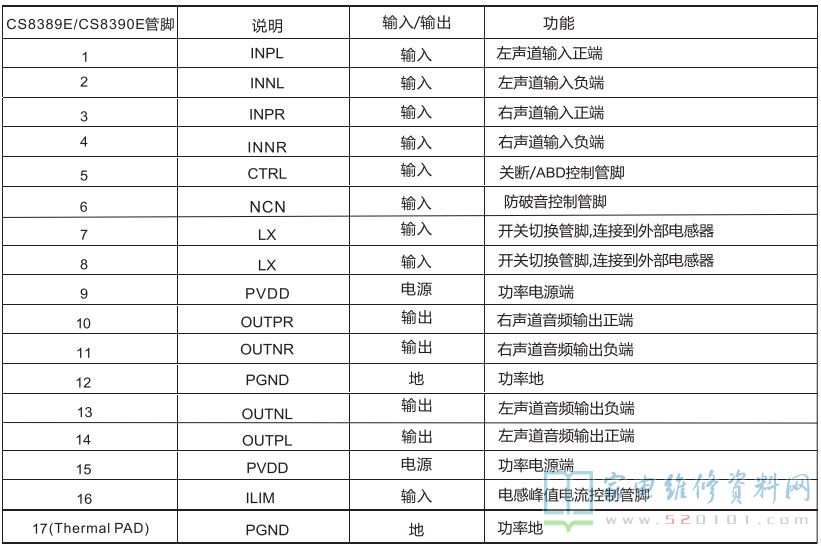 | CS8389E/CS8390E管脚 | 说明 | 输入/输出 | 功能 |
|---|---|---|---|
| 1 | INPL | 输入 | 左声道输入正端 |
| 2 | INNL | 输入 | 左声道输入负端 |
| 3 | INPR | 输入 | 右声道输入正端 |
| 4 | INNR | 输入 | 右声道输入负端 |
| 5 | CTRL | 输入 | 关断/ABD控制管脚 |
| 6 | NCN | 输入 | 防破音控制管脚 |
| 7 | LX | 输入 | 开关切换管脚,连接到外部电感器 |
| 8 | LX | 输入 | 开关切换管脚,连接到外部电感器 |
| 9 | PVDD | 电源 | 功率电源端 |
| 10 | OUTPR | 输出 | 右声道音频输出正端 |
| 11 | OUTNR | 输出 | 右声道音频输出负端 |
| 12 | PGND | 地 | 功率地 |
| 13 | OUTNL | 输出 | 左声道音频输出负端 |
| 14 | OUTPL | 输出 | 左声道音频输出正端 |
| 15 | PVDD | 电源 | 功率电源端 |
| 16 | ILIM | 输入 | 电感峰值电流控制管脚 |
| 17(Thermal PAD) | PGND | 地 | 功率地 |

家电维修资料网
www.520101.com